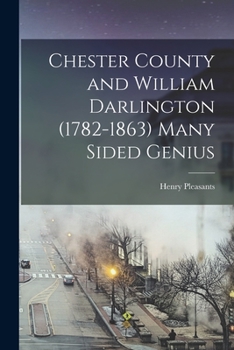 Chester County and William Darlington (1782-1863) Many Sided Genius

Henry Pleasants